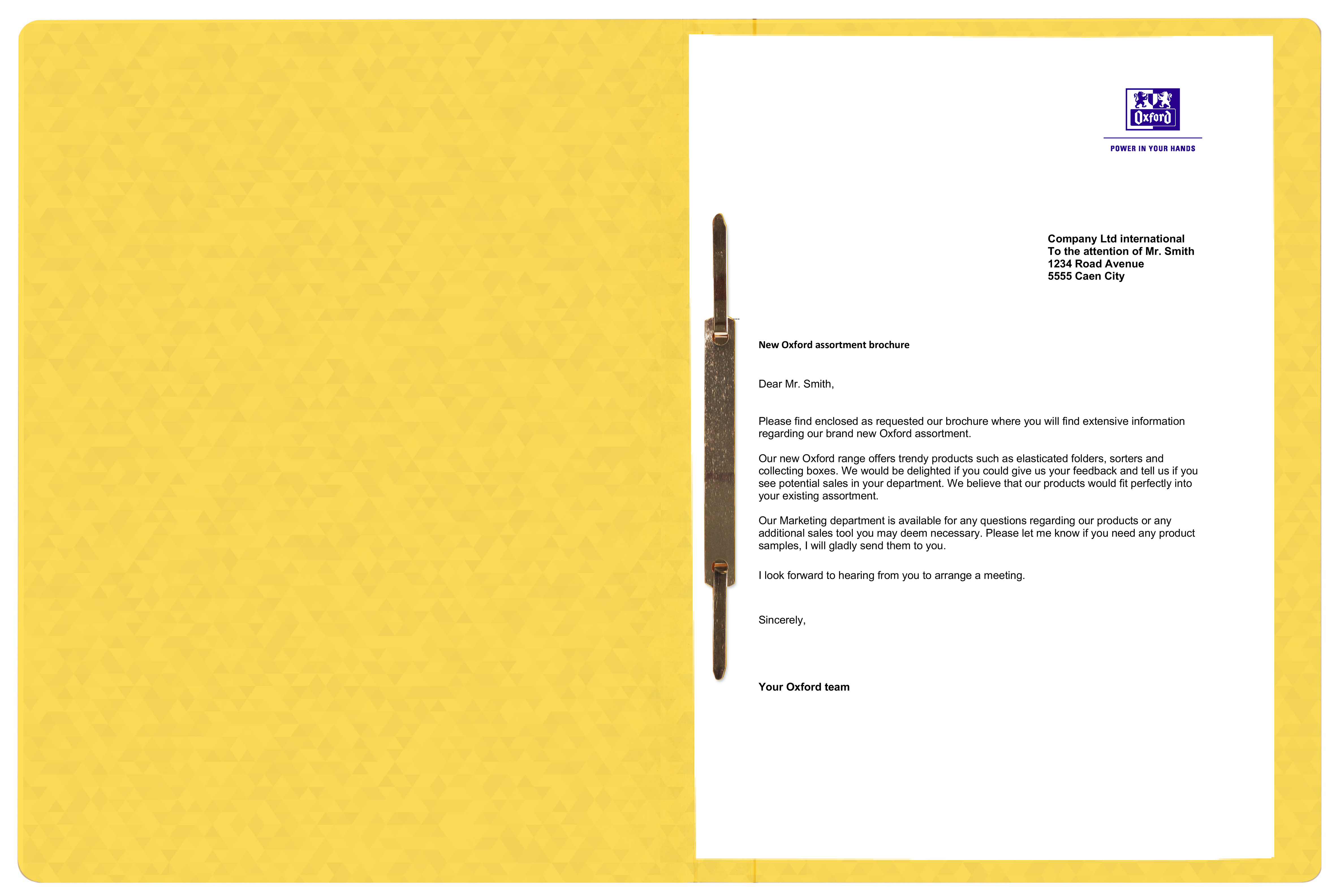 Oxford
POWER IN YOUR HANDS

Company Ltd international
To the attention of Mr. Smith
1234 Road Avenue
5555 Caen City

New Oxford assortment brochure

Dear Mr. Smith,

Please find enclosed as requested our brochure where you will find extensive information regarding our brand new Oxford assortment.

Our new Oxford range offers trendy products such as elasticated folders, sorters and collecting boxes. We would be delighted if you could give us your feedback and tell us if you see potential sales in your department. We believe that our products would fit perfectly into your existing assortment.

Our Marketing department is available for any questions regarding our products or any additional sales tool you may deem necessary. Please let me know if you need any product samples, I will gladly send them to you.

I look forward to hearing from you to arrange a meeting.

Sincerely,

Your Oxford team